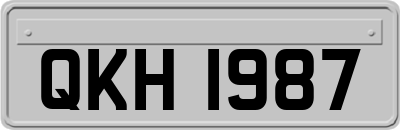 QKH 1987